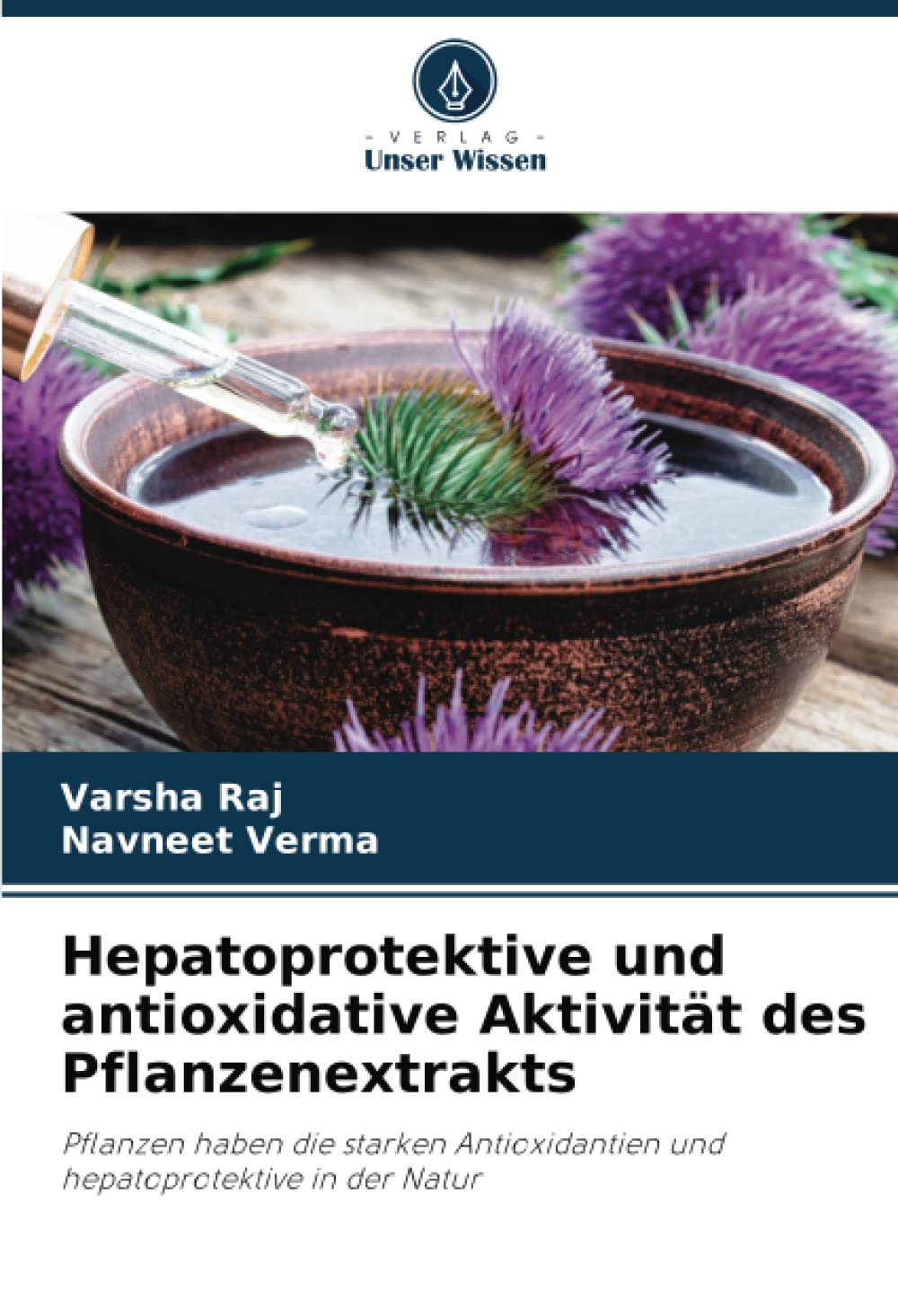 - VERLAG -
Unser Wissen

Varsha Raj
Navneet Verma

Hepatoprotektive und antioxidative Aktivität des Pflanzenextrakts

Pflanzen haben die starken Antioxidantien und hepatoprotektive in der Natur